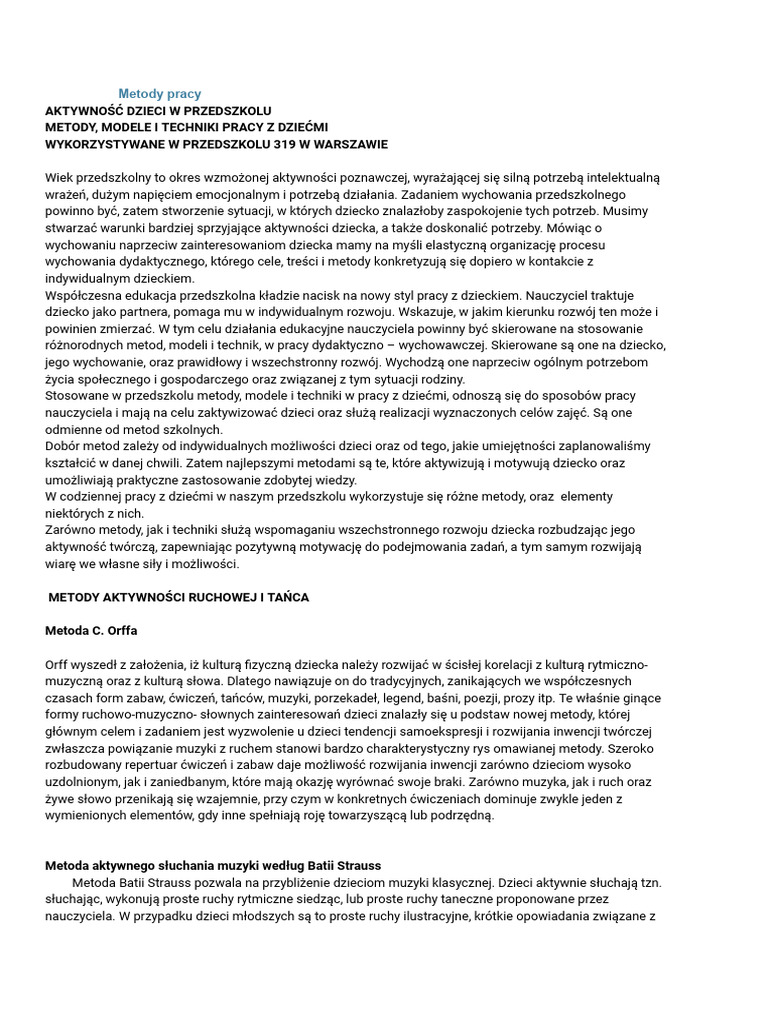 Metody pracy
AKTYWNOŚĆ DZIECI W PRZEDSZKOLU
METODY, MODELE I TECHNIKI PRACY Z DZIEĆMI
WYKORZYSTYWANE W PRZEDSZKOLU 319 W WARSZAWIE

Wiek przedszkolny to okres wzmożonej aktywności poznawczej, wyrażającej się silną potrzebą intelektualną wrażeń, dużym napięciem emocjonalnym i potrzebą działania. Zadaniem wychowania przedszkolnego powinno być, zatem stworzenie sytuacji, w których dziecko znalazłoby zaspokojenie tych potrzeb. Musimy stwarzać warunki bardziej sprzyjające aktywności dziecka, a także doskonalić potrzeby. Mówiąc o wychowaniu naprzeciw zainteresowaniom dziecka mamy na myśli elastyczną organizację procesu wychowania dydaktycznego, którego cele, treści i metody konkretyzują się dopiero w kontakcie z indywidualnym dzieckiem.
Współczesna edukacja przedszkolna kładzie nacisk na nowy styl pracy z dzieckiem. Nauczyciel traktuje dziecko jako partnera, pomaga mu w indywidualnym rozwoju. Wskazuje, w jakim kierunku rozwój ten może i powinien zmierzać. W tym celu działania edukacyjne nauczyciela powinny być skierowane na stosowanie różnorodnych metod, modeli i technik, w pracy dydaktyczno – wychowawczej. Skierowane są one na dziecko, jego wychowanie, oraz prawidłowy i wszechstronny rozwój. Wychodzą one naprzeciw ogólnym potrzebom życia społecznego i gospodarczego oraz związanej z tym sytuacji rodziny.
Stosowane w przedszkolu metody, modele i techniki w pracy z dziećmi, odnoszą się do sposobów pracy nauczyciela i mają na celu zaktywizować dzieci oraz służą realizacji wyznaczonych celów zajęć. Są one odmienne od metod szkolnych.
Dobór metod zależy od indywidualnych możliwości dzieci oraz od tego, jakie umiejętności zaplanowaliśmy kształcić w danej chwili. Zatem najlepszymi metodami są te, które aktywizują i motywują dziecko oraz umożliwiają praktyczne zastosowanie zdobytej wiedzy.
W codziennej pracy z dziećmi w naszym przedszkolu wykorzystuje się różne metody, oraz elementy niektórych z nich.
Zarówno metody, jak i techniki służą wspomaganiu wszechstronnego rozwoju dziecka rozbudzając jego aktywność twórczą, zapewniając pozytywną motywację do podejmowania zadań, a tym samym rozwijają wiarę we własne siły i możliwości.

METODY AKTYWNOŚCI RUCHOWEJ I TAŃCA

Metoda C. Orffa

Orff wyszedł z założenia, iż kulturą fizyczną dziecka należy rozwijać w ścisłej korelacji z kulturą rytmiczno-muzyczną oraz z kulturą słowa. Dlatego nawiązuje on do tradycyjnych, zanikających we współczesnych czasach form zabaw, ćwiczeń, tańców, muzyki, porzekadeł, legend, baśni, poezji, prozy itp. Te właśnie ginące formy ruchowo-muzyczno- słownych zainteresowań dzieci znalazły się u podstaw nowej metody, której głównym celem i zadaniem jest wyzwolenie u dzieci tendencji samoekspresji i rozwijania inwencji twórczej zwłaszcza powiązanie muzyki z ruchem stanowi bardzo charakterystyczny rys omawianej metody. Szeroko rozbudowany repertuar ćwiczeń i zabaw daje możliwość rozwijania inwencji zarówno dzieciom wysoko uzdolnionym, jak i zaniedbanym, które mają okazję wyrównać swoje braki. Zarówno muzyka, jak i ruch oraz żywe słowo przenikają się wzajemnie, przy czym w konkretnych ćwiczeniach dominuje zwykle jeden z wymienionych elementów, gdy inne spełniają roję towarzyszącą lub podrzędną.

Metoda aktywnego słuchania muzyki według Batii Strauss
Metoda Batii Strauss pozwala na przybliżenie dzieciom muzyki klasycznej. Dzieci aktywnie słuchają tzn. słuchając, wykonują proste ruchy rytmiczne siedząc, lub proste ruchy taneczne proponowane przez nauczyciela. W przypadku dzieci młodszych są to proste ruchy ilustracyjne, krótkie opowiadania związane z